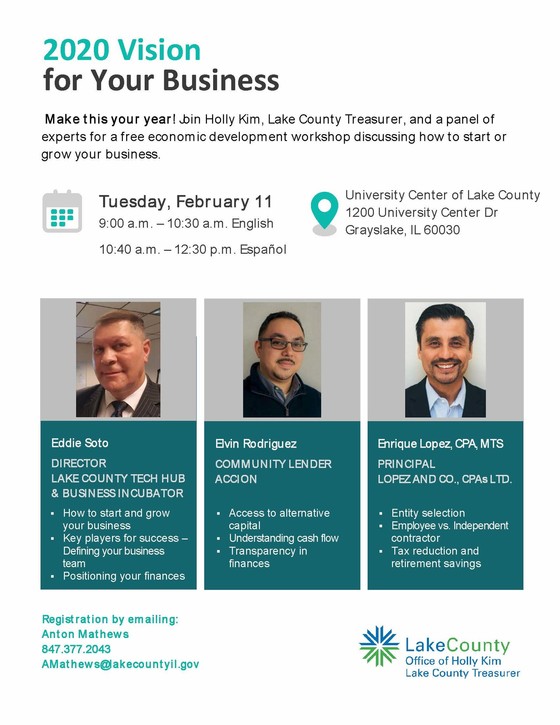 2020 Vision
for Your Business

Make this your year! Join Holly Kim, Lake County Treasurer, and a panel of experts for a free economic development workshop discussing how to start or grow your business.

Tuesday, February 11
9:00 a.m. – 10:30 a.m. English
10:40 a.m. – 12:30 p.m. Español

University Center of Lake County
1200 University Center Dr
Grayslake, IL 60030

Eddie Soto
DIRECTOR
LAKE COUNTY TECH HUB & BUSINESS INCUBATOR
▪ How to start and grow your business
▪ Key players for success – Defining your business team
▪ Positioning your finances

Elvin Rodriguez
COMMUNITY LENDER
ACCION
▪ Access to alternative capital
▪ Understanding cash flow
▪ Transparency in finances

Enrique Lopez, CPA, MTS
PRINCIPAL
LOPEZ AND CO., CPAs LTD.
▪ Entity selection
▪ Employee vs. Independent contractor
▪ Tax reduction and retirement savings

Registration by emailing:
Anton Mathews
847.377.2043
AMathews@lakecountyil.gov

LakeCounty
Office of Holly Kim
Lake County Treasurer